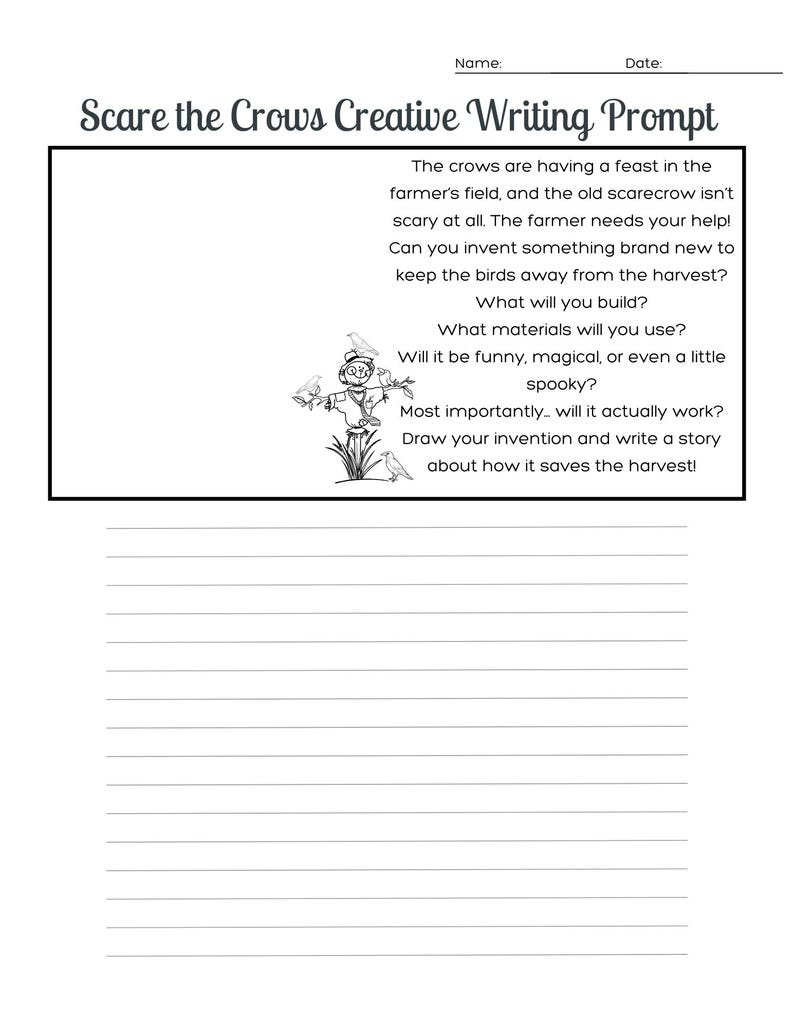 Name: Date:

Scare the Crows Creative Writing Prompt

The crows are having a feast in the farmer's field, and the old scarecrow isn't scary at all. The farmer needs your help! Can you invent something brand new to keep the birds away from the harvest?
What will you build?
What materials will you use?
Will it be funny, magical, or even a little spooky?
Most importantly... will it actually work?
Draw your invention and write a story about how it saves the harvest!